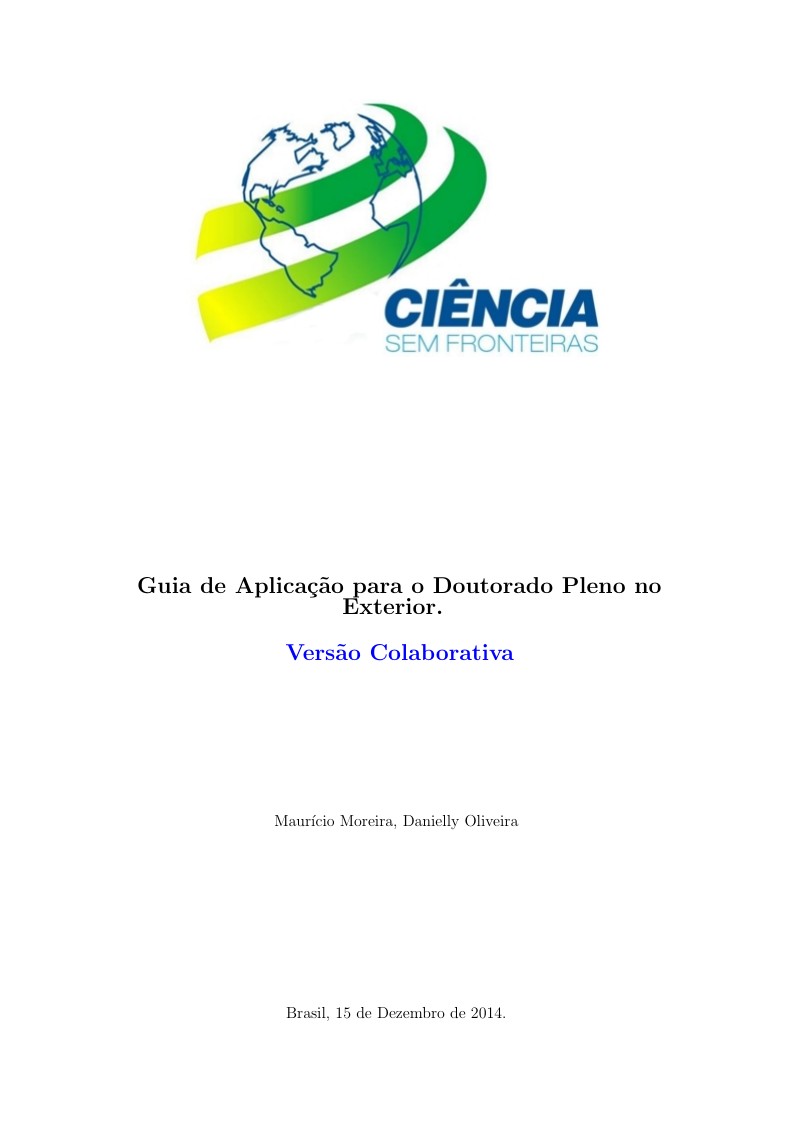 CIÊNCIA
SEM FRONTEIRAS

Guia de Aplicação para o Doutorado Pleno no Exterior.

Versão Colaborativa

Maurício Moreira, Danielly Oliveira

Brasil, 15 de Dezembro de 2014.